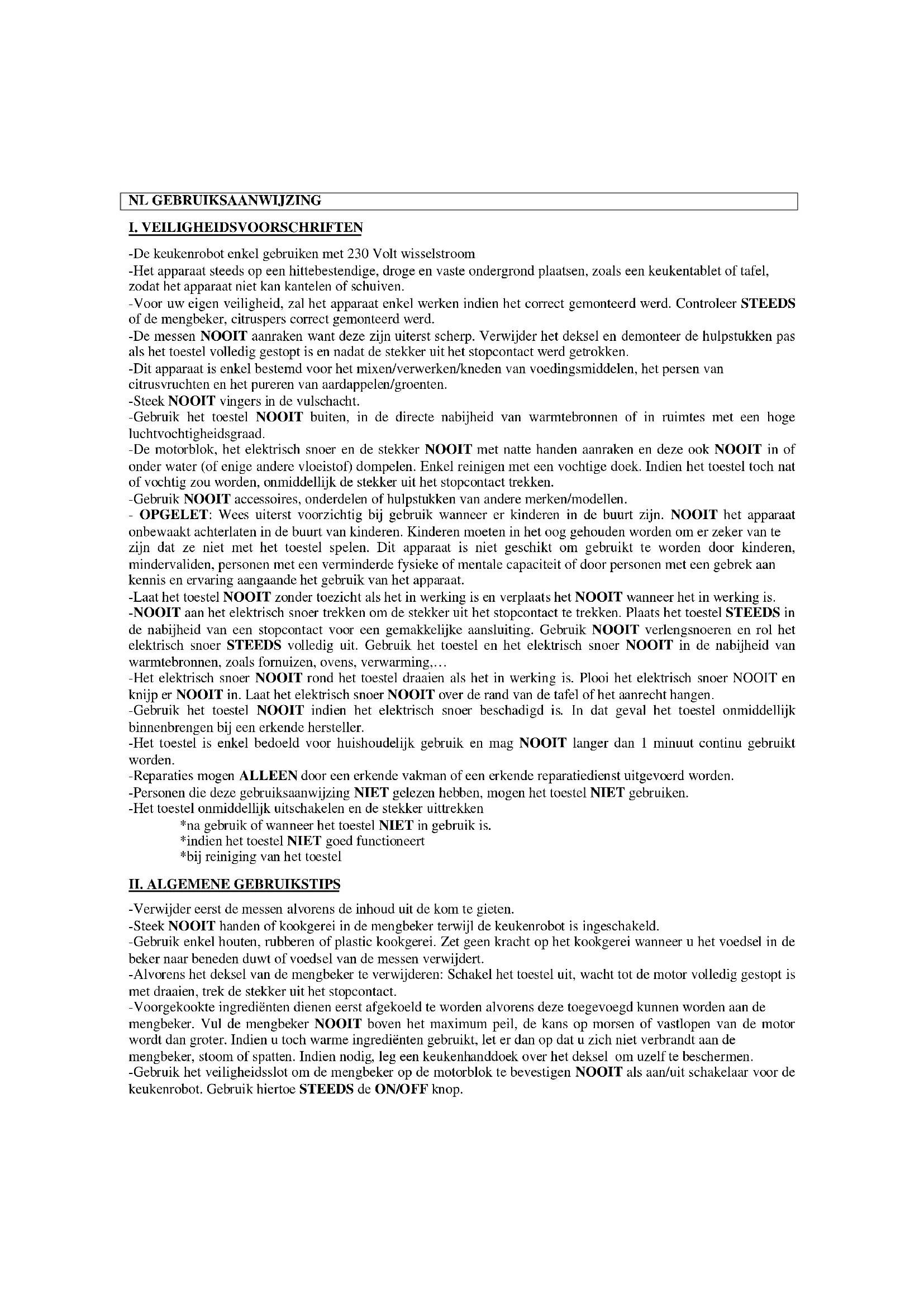 NL GEBRUIKSAANWIJZING

I. VEILIGHEIDSVOORSCHRIFTEN

-De keukenrobot enkel gebruiken met 230 Volt wisselstroom
-Het apparaat steeds op een hittebestendige, droge en vaste ondergrond plaatsen, zoals een keukentablet of tafel, zodat het apparaat niet kan kantelen of schuiven.
-Voor uw eigen veiligheid, zal het apparaat enkel werken indien het correct gemonteerd werd. Controleer STEEDS of de mengbeker, citruspers correct gemonteerd werd.
-De messen NOOIT aanraken want deze zijn uiterst scherp. Verwijder het deksel en demonteer de hulpstukken pas als het toestel volledig gestopt is en nadat de stekker uit het stopcontact werd getrokken.
-Dit apparaat is enkel bestemd voor het mixen/verwerken/kneden van voedingsmiddelen, het persen van citrusvruchten en het pureren van aardappelen/groenten.
-Steek NOOIT vingers in de vulschacht.
-Gebruik het toestel NOOIT buiten, in de directe nabijheid van warmtebronnen of in ruimtes met een hoge luchtvochtigheidsgraad.
-De motorblok, het elektrisch snoer en de stekker NOOIT met natte handen aanraken en deze ook NOOIT in of onder water (of enige andere vloeistof) dompelen. Enkel reinigen met een vochtige doek. Indien het toestel toch nat of vochtig zou worden, onmiddellijk de stekker uit het stopcontact trekken.
-Gebruik NOOIT accessoires, onderdelen of hulpstukken van andere merken/modellen.
- OPGELET: Wees uiterst voorzichtig bij gebruik wanneer er kinderen in de buurt zijn. NOOIT het apparaat onbewaakt achterlaten in de buurt van kinderen. Kinderen moeten in het oog gehouden worden om er zeker van te zijn dat ze niet met het toestel spelen. Dit apparaat is niet geschikt om gebruikt te worden door kinderen, mindervaliden, personen met een verminderde fysieke of mentale capaciteit of door personen met een gebrek aan kennis en ervaring aangaande het gebruik van het apparaat.
-Laat het toestel NOOIT zonder toezicht als het in werking is en verplaats het NOOIT wanneer het in werking is.
-NOOIT aan het elektrisch snoer trekken om de stekker uit het stopcontact te trekken. Plaats het toestel STEEDS in de nabijheid van een stopcontact voor een gemakkelijke aansluiting. Gebruik NOOIT verlengsnoeren en rol het elektrisch snoer STEEDS volledig uit. Gebruik het toestel en het elektrisch snoer NOOIT in de nabijheid van warmtebronnen, zoals fornuizen, ovens, verwarming,…
-Het elektrisch snoer NOOIT rond het toestel draaien als het in werking is. Plooi het elektrisch snoer NOOIT en knijp er NOOIT in. Laat het elektrisch snoer NOOIT over de rand van de tafel of het aanrecht hangen.
-Gebruik het toestel NOOIT indien het elektrisch snoer beschadigd is. In dat geval het toestel onmiddellijk binnenbrengen bij een erkende hersteller.
-Het toestel is enkel bedoeld voor huishoudelijk gebruik en mag NOOIT langer dan 1 minuut continu gebruikt worden.
-Reparaties mogen ALLEEN door een erkende vakman of een erkende reparatiedienst uitgevoerd worden.
-Personen die deze gebruiksaanwijzing NIET gelezen hebben, mogen het toestel NIET gebruiken.
-Het toestel onmiddellijk uitschakelen en de stekker uittrekken
*na gebruik of wanneer het toestel NIET in gebruik is.
*indien het toestel NIET goed functioneert
*bij reiniging van het toestel

II. ALGEMENE GEBRUIKSTIPS

-Verwijder eerst de messen alvorens de inhoud uit de kom te gieten.
-Steek NOOIT handen of kookgerei in de mengbeker terwijl de keukenrobot is ingeschakeld.
-Gebruik enkel houten, rubberen of plastic kookgerei. Zet geen kracht op het kookgerei wanneer u het voedsel in de beker naar beneden duwt of voedsel van de messen verwijdert.
-Alvorens het deksel van de mengbeker te verwijderen: Schakel het toestel uit, wacht tot de motor volledig gestopt is met draaien, trek de stekker uit het stopcontact.
-Voorgekookte ingrediënten dienen eerst afgekoeld te worden alvorens deze toegevoegd kunnen worden aan de mengbeker. Vul de mengbeker NOOIT boven het maximum peil, de kans op morsen of vastlopen van de motor wordt dan groter. Indien u toch warme ingrediënten gebruikt, let er dan op dat u zich niet verbrandt aan de mengbeker, stoom of spatten. Indien nodig, leg een keukenhanddoek over het deksel om uzelf te beschermen.
-Gebruik het veiligheidsslot om de mengbeker op de motorblok te bevestigen NOOIT als aan/uit schakelaar voor de keukenrobot. Gebruik hiertoe STEEDS de ON/OFF knop.